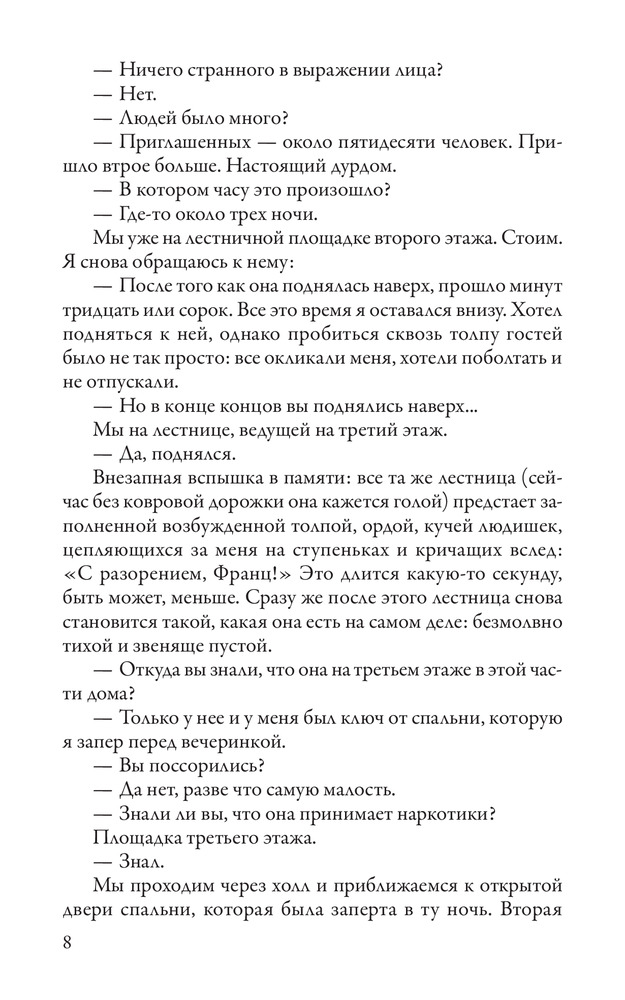 — Ничего странного в выражении лица?
— Нет.
— Людей было много?
— Приглашенных — около пятидесяти человек. Пришло втрое больше. Настоящий дурдом.
— В котором часу это произошло?
— Где-то около трех ночи.
Мы уже на лестничной площадке второго этажа. Стоим. Я снова обращаюсь к нему:
— После того как она поднялась наверх, прошло минут тридцать или сорок. Все это время я оставался внизу. Хотел подняться к ней, однако пробиться сквозь толпу гостей было не так просто: все окликали меня, хотели поболтать и не отпускали.
— Но в конце концов вы поднялись наверх...
Мы на лестнице, ведущей на третий этаж.
— Да, поднялся.
Внезапная вспышка в памяти: все та же лестница (сейчас без ковровой дорожки она кажется голой) предстает заполненной возбужденной толпой, ордой, кучей людишек, цепляющихся за меня на ступеньках и кричащих вслед: «С разорением, Франц!» Это длится какую-то секунду, быть может, меньше. Сразу же после этого лестница снова становится такой, какая она есть на самом деле: безмолвно тихой и звеняще пустой.
— Откуда вы знали, что она на третьем этаже в этой части дома?
— Только у нее и у меня был ключ от спальни, которую я запер перед вечеринкой.
— Вы поссорились?
— Да нет, разве что самую малость.
— Знали ли вы, что она принимает наркотики?
Площадка третьего этажа.
— Знал.
Мы проходим через холл и приближаемся к открытой двери спальни, которая была заперта в ту ночь. Вторая

8